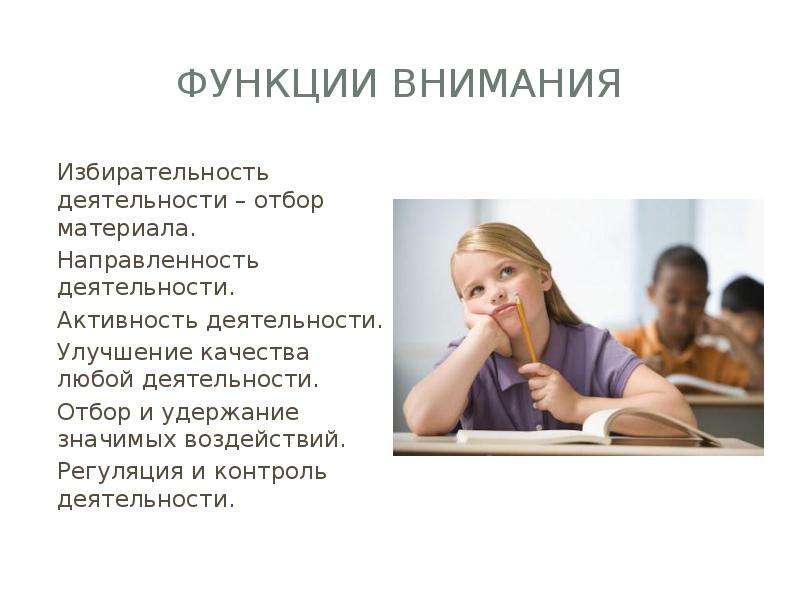 ФУНКЦИИ ВНИМАНИЯ

Избирательность деятельности – отбор материала.

Направленность деятельности.

Активность деятельности.

Улучшение качества любой деятельности.

Отбор и удержание значимых воздействий.

Регуляция и контроль деятельности.